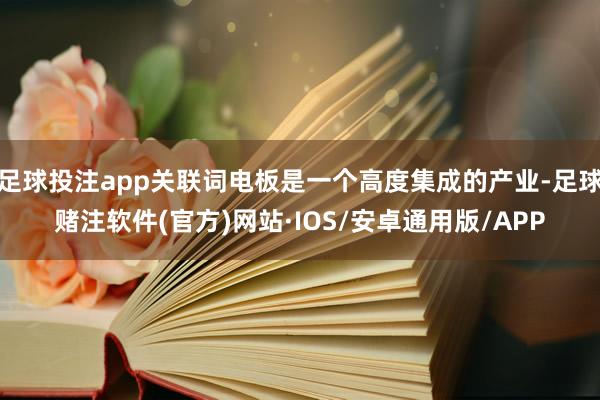 足球投注app关联词电板是一个高度集成的产业-足球赌注软件(官方)网站·IOS/安卓通用版/APP